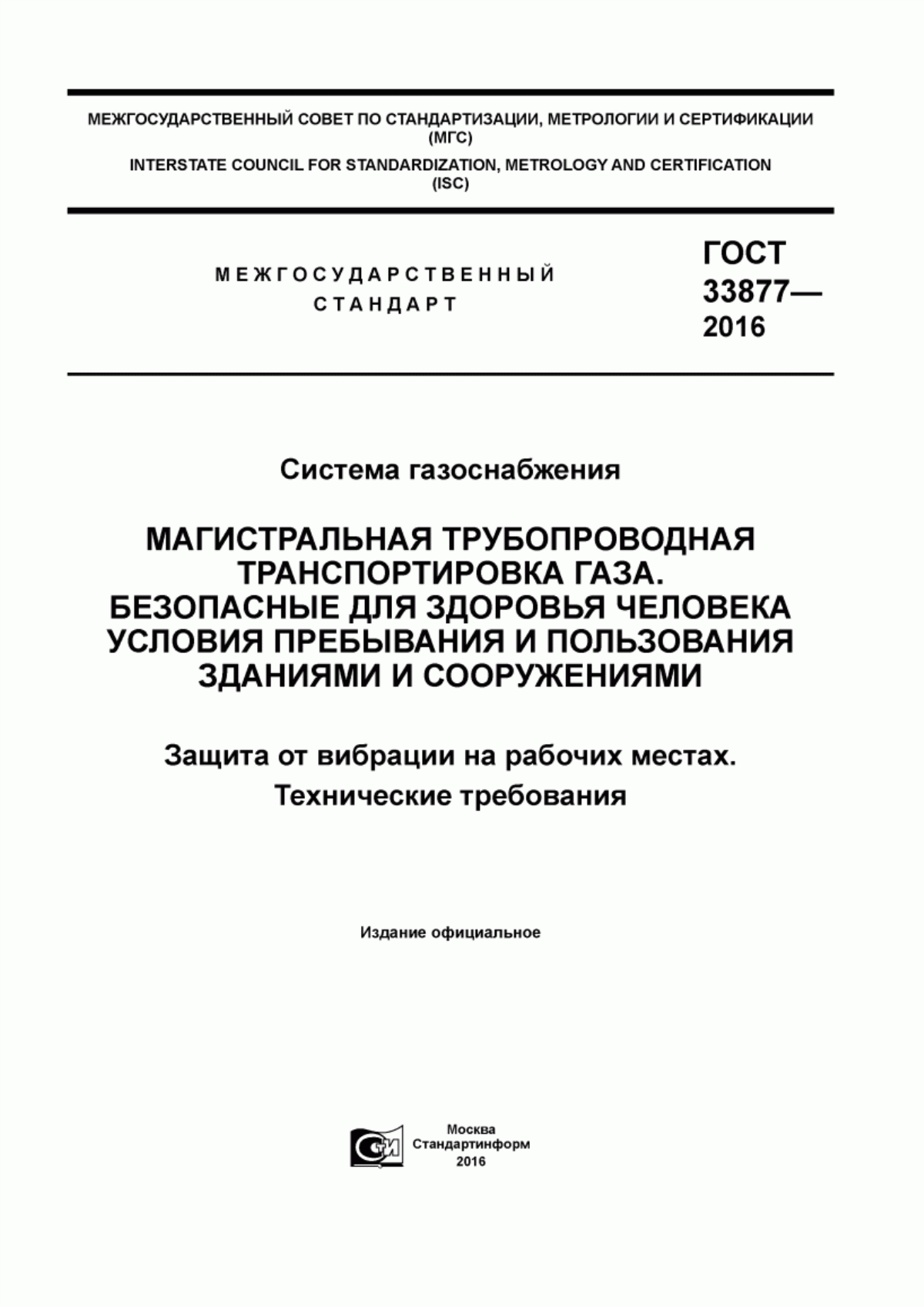 МЕЖГОСУДАРСТВЕННЫЙ СОВЕТ ПО СТАНДАРТИЗАЦИИ, МЕТРОЛОГИИ И СЕРТИФИКАЦИИ (МГС)

INTERSTATE COUNCIL FOR STANDARDIZATION, METROLOGY AND CERTIFICATION (ISC)

МЕЖГОСУДАРСТВЕННЫЙ СТАНДАРТ

ГОСТ 33877— 2016

Система газоснабжения

МАГИСТРАЛЬНАЯ ТРУБОПРОВОДНАЯ ТРАНСПОРТИРОВКА ГАЗА. БЕЗОПАСНЫЕ ДЛЯ ЗДОРОВЬЯ ЧЕЛОВЕКА УСЛОВИЯ ПРЕБЫВАНИЯ И ПОЛЬЗОВАНИЯ ЗДАНИЯМИ И СООРУЖЕНИЯМИ

Защита от вибрации на рабочих местах. Технические требования

Издание официальное

СИ

Москва
Стандартинформ
2016